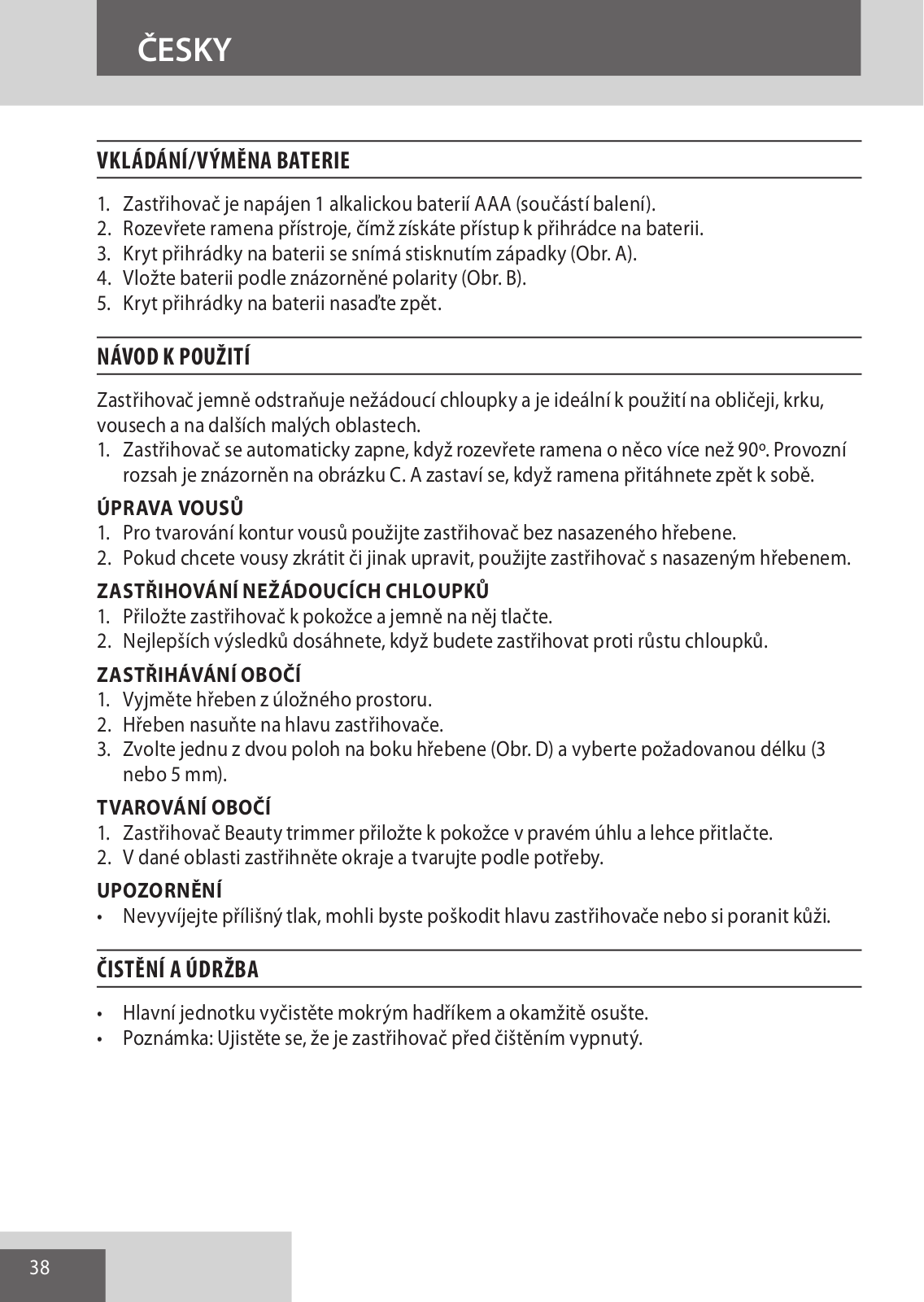 ČESKY

VKLÁDÁNÍ/VÝMĚNA BATERIE

1. Zastřihovač je napájen 1 alkalickou baterií AAA (součástí balení).
2. Rozevřete ramena přístroje, čímž získáte přístup k přihrádce na baterii.
3. Kryt přihrádky na baterii se snímá stisknutím západky (Obr. A).
4. Vložte baterii podle znázorněné polarity (Obr. B).
5. Kryt přihrádky na baterii nasaďte zpět.

NÁVOD K POUŽITÍ

Zastřihovač jemně odstraňuje nežádoucí chloupky a je ideální k použití na obličeji, krku, vousech a na dalších malých oblastech.
1. Zastřihovač se automaticky zapne, když rozevřete ramena o něco více než 90º. Provozní rozsah je znázorněn na obrázku C. A zastaví se, když ramena přitáhnete zpět k sobě.

ÚPRAVA VOUSŮ
1. Pro tvarování kontur vousů použijte zastřihovač bez nasazeného hřebene.
2. Pokud chcete vousy zkrátit či jinak upravit, použijte zastřihovač s nasazeným hřebenem.

ZASTŘIHOVÁNÍ NEŽÁDOUCÍCH CHLOUPKŮ
1. Přiložte zastřihovač k pokožce a jemně na něj tlačte.
2. Nejlepších výsledků dosáhnete, když budete zastřihovat proti růstu chloupků.

ZASTŘIHÁVÁNÍ OBOČÍ
1. Vyjměte hřeben z úložného prostoru.
2. Hřeben nasuňte na hlavu zastřihovače.
3. Zvolte jednu z dvou poloh na boku hřebene (Obr. D) a vyberte požadovanou délku (3 nebo 5 mm).

TVAROVÁNÍ OBOČÍ
1. Zastřihovač Beauty trimmer přiložte k pokožce v pravém úhlu a lehce přitlačte.
2. V dané oblasti zastřihněte okraje a tvarujte podle potřeby.

UPOZORNĚNÍ
• Nevyvíjejte přílišný tlak, mohli byste poškodit hlavu zastřihovače nebo si poranit kůži.

ČISTĚNÍ A ÚDRŽBA

• Hlavní jednotku vyčistěte mokrým hadříkem a okamžitě osušte.
• Poznámka: Ujistěte se, že je zastřihovač před čištěním vypnutý.

38